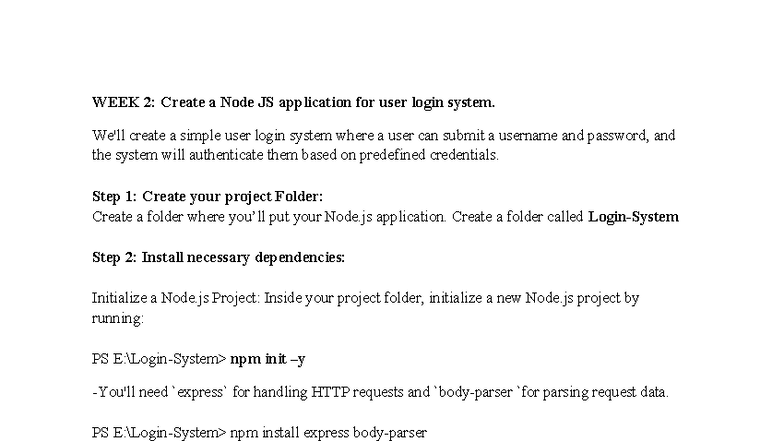 WEEK 2: Create a Node JS application for user login system.

We'll create a simple user login system where a user can submit a username and password, and the system will authenticate them based on predefined credentials.

Step 1: Create your project Folder:
Create a folder where you'll put your Node.js application. Create a folder called Login-System

Step 2: Install necessary dependencies:

Initialize a Node.js Project: Inside your project folder, initialize a new Node.js project by running:

PS E:\Login-System> npm init –y

-You'll need `express` for handling HTTP requests and `body-parser `for parsing request data.

PS E:\Login-System> npm install express body-parser